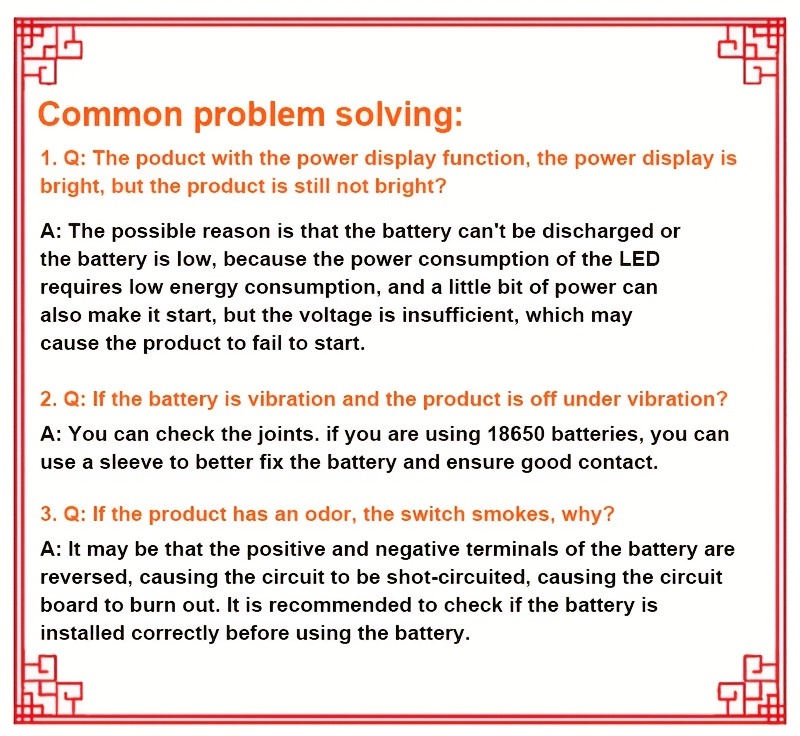 Common problem solving:

1. Q: The poduct with the power display function, the power display is bright, but the product is still not bright?

A: The possible reason is that the battery can't be discharged or the battery is low, because the power consumption of the LED requires low energy consumption, and a little bit of power can also make it start, but the voltage is insufficient, which may cause the product to fail to start.

2. Q: If the battery is vibration and the product is off under vibration?

A: You can check the joints. if you are using 18650 batteries, you can use a sleeve to better fix the battery and ensure good contact.

3. Q: If the product has an odor, the switch smokes, why?

A: It may be that the positive and negative terminals of the battery are reversed, causing the circuit to be shot-circuited, causing the circuit board to burn out. It is recommended to check if the battery is installed correctly before using the battery.